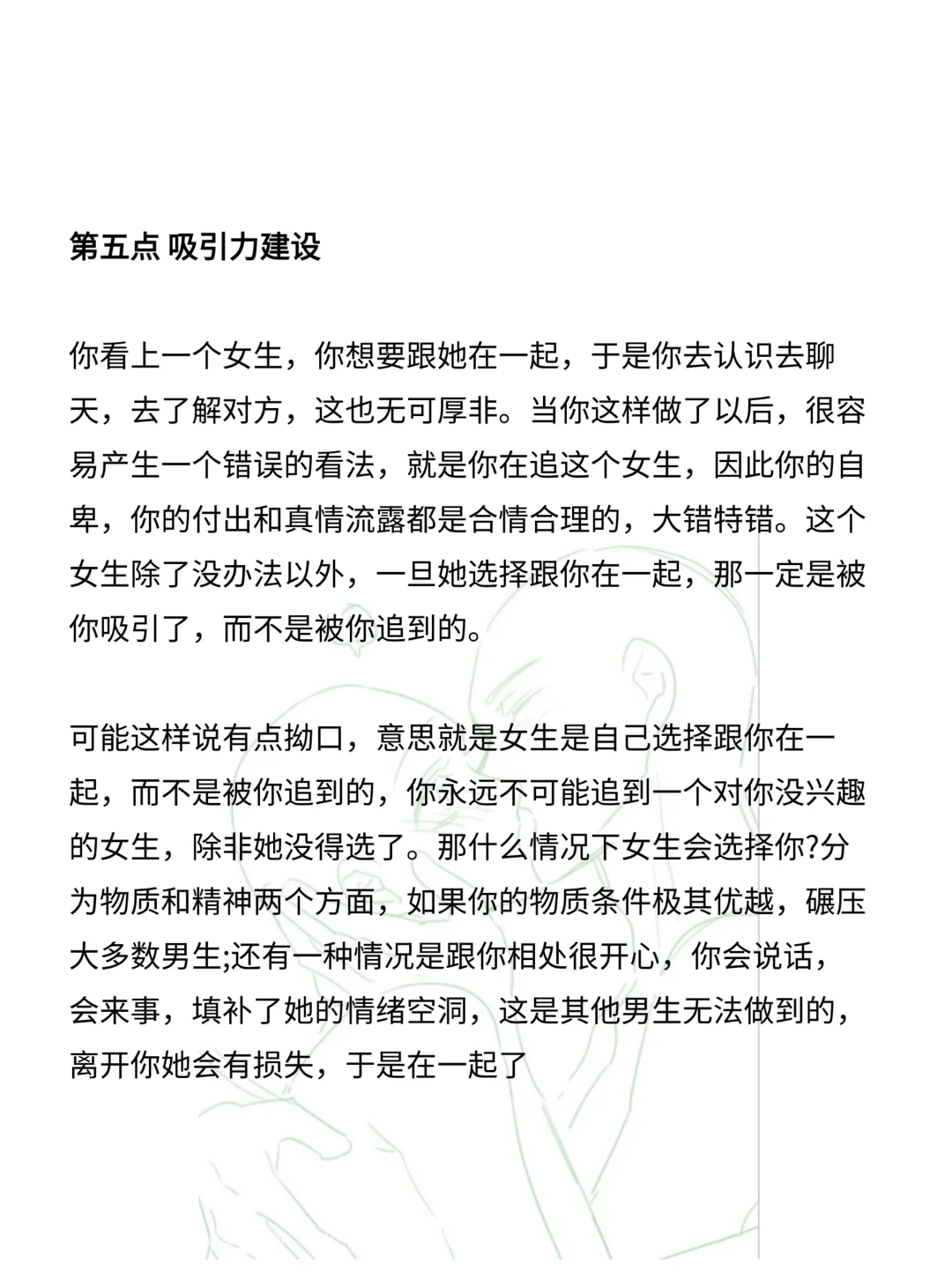 第五点 吸引力建设

你看上一个女生，你想要跟她在一起，于是你去认识去聊天，去了解对方，这也无可厚非。当你这样做了以后，很容易产生一个错误的看法，就是你在追这个女生，因此你的自卑，你的付出和真情流露都是合情合理的，大错特错。这个女生除了没办法以外，一旦她选择跟你在一起，那一定是被你吸引了，而不是被你追到的。

可能这样说有点拗口，意思就是女生是自己选择跟你在一起，而不是被你追到的，你永远不可能追到一个对你没兴趣的女生，除非她没得选了。那什么情况下女生会选择你?分为物质和精神两个方面，如果你的物质条件极其优越，碾压大多数男生;还有一种情况是跟你相处很开心，你会说话，会来事，填补了她的情绪空洞，这是其他男生无法做到的，离开你她会有损失，于是在一起了